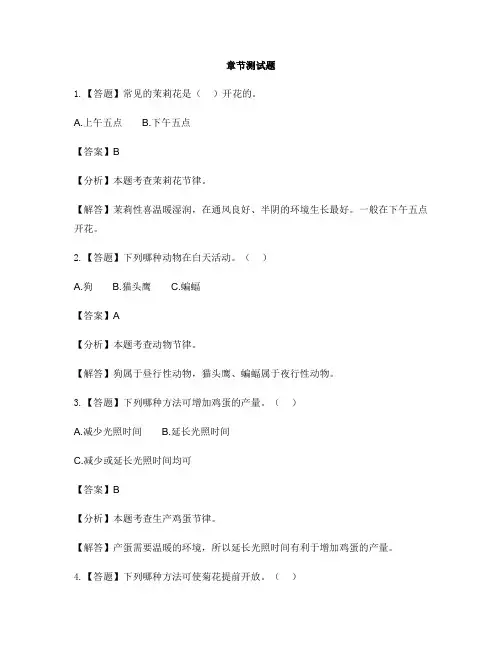 章节测试题

1.【答题】常见的茉莉花是（　）开花的。

A.上午五点　B.下午五点

【答案】B

【分析】本题考查茉莉花节律。

【解答】茉莉性喜温暖湿润，在通风良好、半阴的环境生长最好。一般在下午五点开花。

2.【答题】下列哪种动物在白天活动。（　）

A.狗　B.猫头鹰　C.蝙蝠

【答案】A

【分析】本题考查动物节律。

【解答】狗属于昼行性动物，猫头鹰、蝙蝠属于夜行性动物。

3.【答题】下列哪种方法可增加鸡蛋的产量。（　）

A.减少光照时间　B.延长光照时间

C.减少或延长光照时间均可

【答案】B

【分析】本题考查生产鸡蛋节律。

【解答】产蛋需要温暖的环境，所以延长光照时间有利于增加鸡蛋的产量。

4.【答题】下列哪种方法可使菊花提前开放。（　）